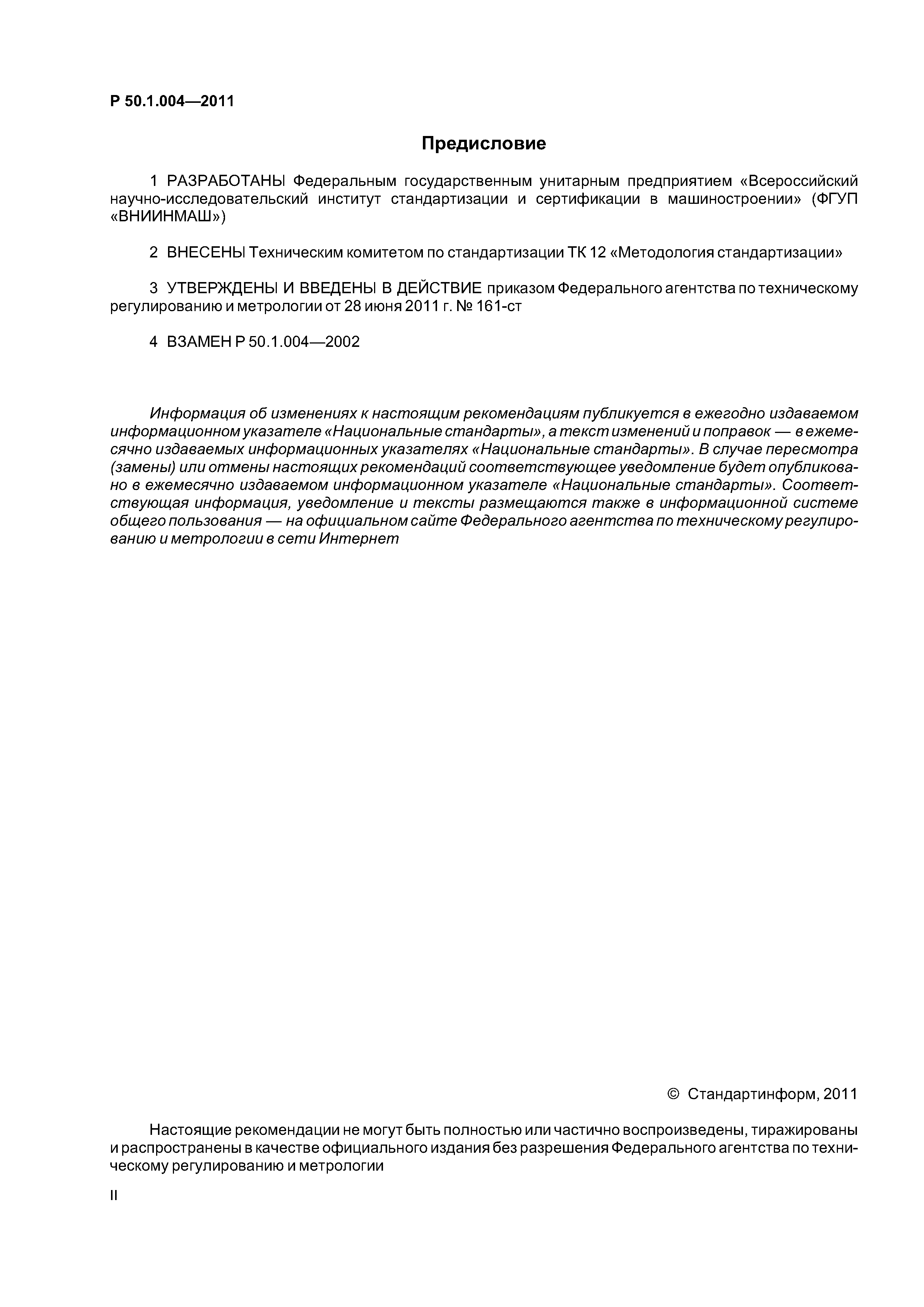 Р 50.1.004—2011

Предисловие

1 РАЗРАБОТАНЫ Федеральным государственным унитарным предприятием «Всероссийский научно-исследовательский институт стандартизации и сертификации в машиностроении» (ФГУП «ВНИИНМАШ»)

2 ВНЕСЕНЫ Техническим комитетом по стандартизации ТК 12 «Методология стандартизации»

3 УТВЕРЖДЕНЫ И ВВЕДЕНЫ В ДЕЙСТВИЕ приказом Федерального агентства по техническому регулированию и метрологии от 28 июня 2011 г. № 161-ст

4 ВЗАМЕН Р 50.1.004—2002

Информация об изменениях к настоящим рекомендациям публикуется в ежегодно издаваемом информационном указателе «Национальные стандарты», а текст изменений и поправок — в ежемесячно издаваемых информационных указателях «Национальные стандарты». В случае пересмотра (замены) или отмены настоящих рекомендаций соответствующее уведомление будет опубликовано в ежемесячно издаваемом информационном указателе «Национальные стандарты». Соответствующая информация, уведомление и тексты размещаются также в информационной системе общего пользования — на официальном сайте Федерального агентства по техническому регулированию и метрологии в сети Интернет

© Стандартинформ, 2011

Настоящие рекомендации не могут быть полностью или частично воспроизведены, тиражированы и распространены в качестве официального издания без разрешения Федерального агентства по техническому регулированию и метрологии

II